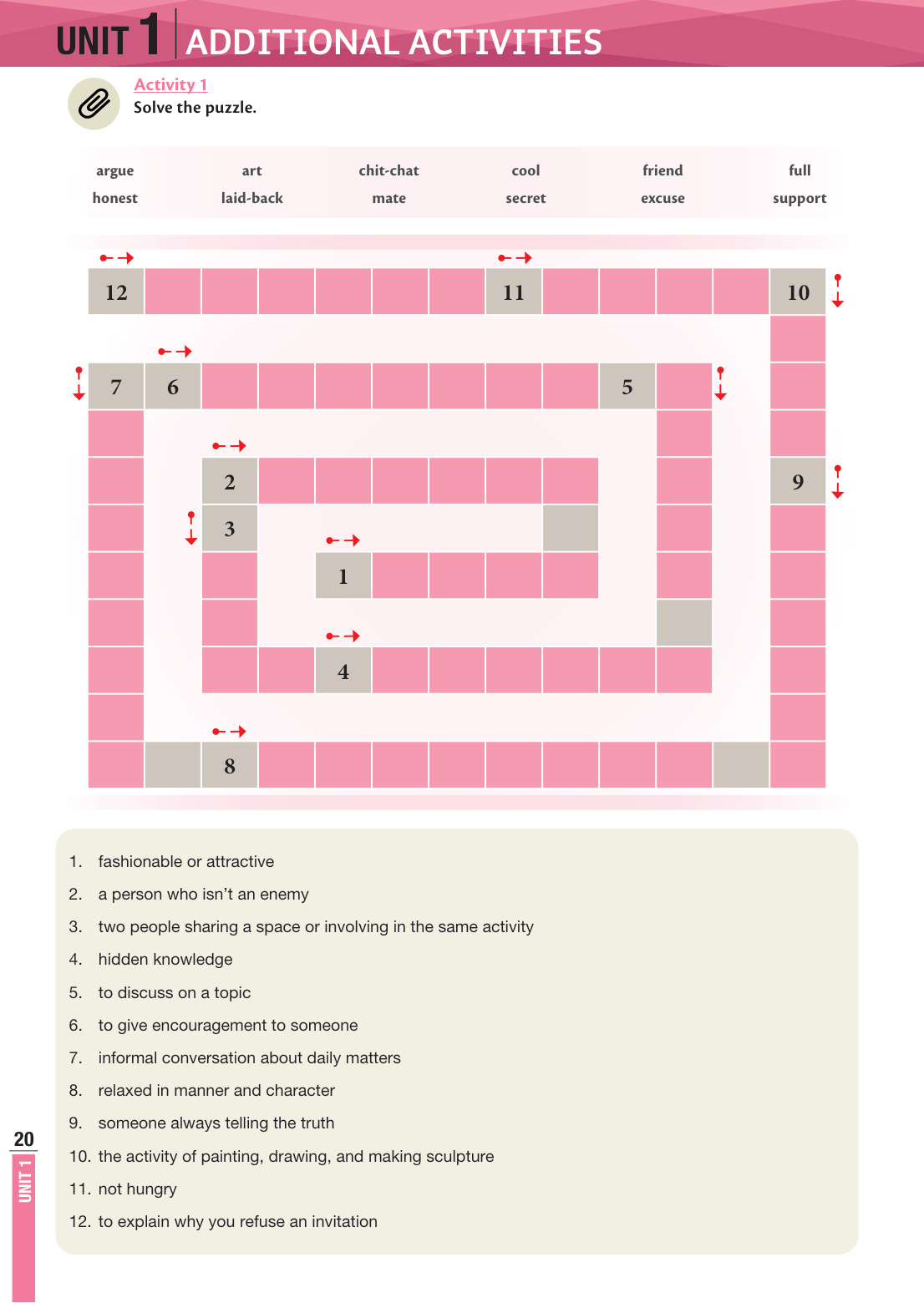 UNIT 1 ADDITIONAL ACTIVITIES

Activity 1
Solve the puzzle.

| argue | art | chit-chat | cool | friend | full |
|---|---|---|---|---|---|
| honest | laid-back | mate | secret | excuse | support |

12 11 10
7 6 5
2 9
3
1
4
8

1. fashionable or attractive
2. a person who isn't an enemy
3. two people sharing a space or involving in the same activity
4. hidden knowledge
5. to discuss on a topic
6. to give encouragement to someone
7. informal conversation about daily matters
8. relaxed in manner and character
9. someone always telling the truth
10. the activity of painting, drawing, and making sculpture
11. not hungry
12. to explain why you refuse an invitation

20
UNIT 1